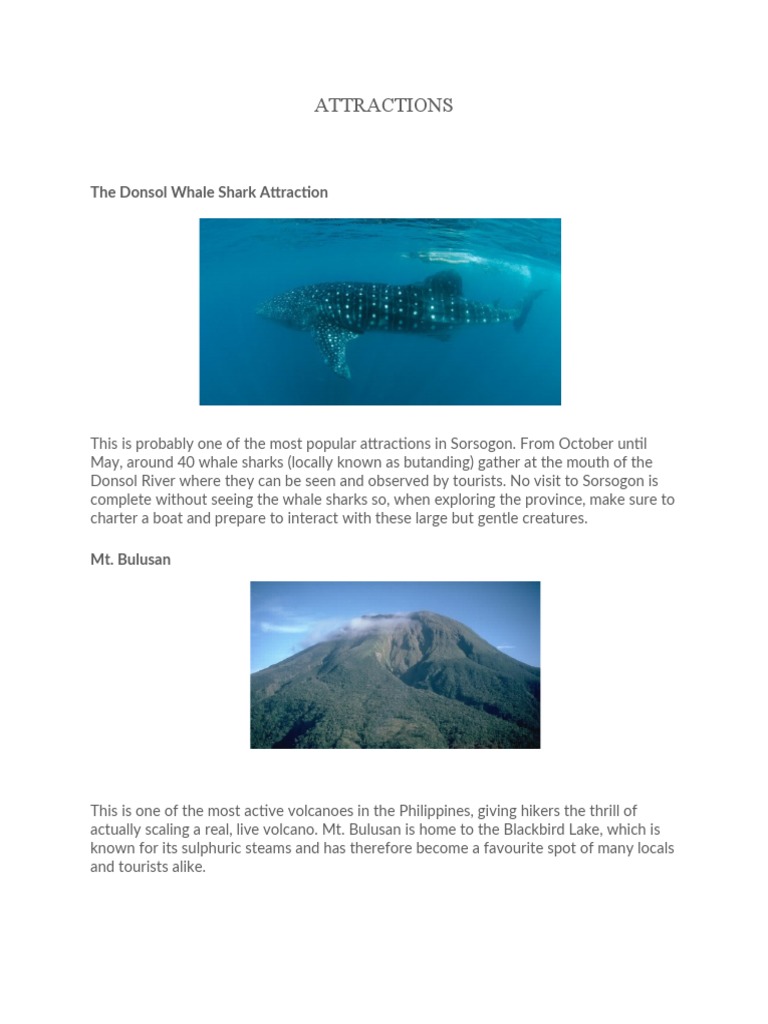 ATTRACTIONS

The Donsol Whale Shark Attraction

This is probably one of the most popular attractions in Sorsogon. From October until May, around 40 whale sharks (locally known as butanding) gather at the mouth of the Donsol River where they can be seen and observed by tourists. No visit to Sorsogon is complete without seeing the whale sharks so, when exploring the province, make sure to charter a boat and prepare to interact with these large but gentle creatures.

Mt. Bulusan

This is one of the most active volcanoes in the Philippines, giving hikers the thrill of actually scaling a real, live volcano. Mt. Bulusan is home to the Blackbird Lake, which is known for its sulphuric steams and has therefore become a favourite spot of many locals and tourists alike.